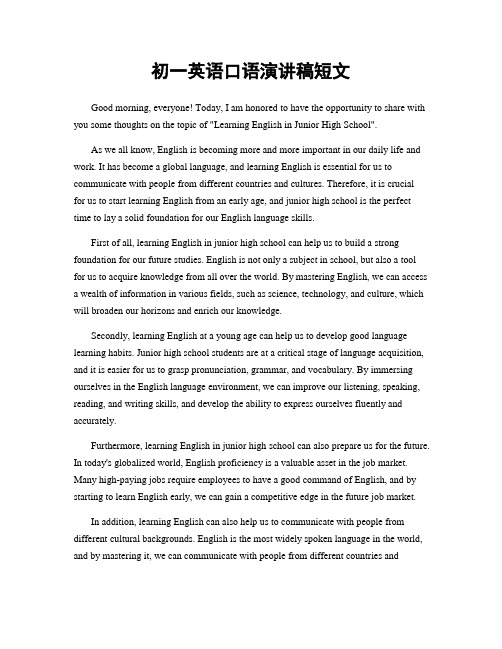 初一英语口语演讲稿短文

Good morning, everyone! Today, I am honored to have the opportunity to share with you some thoughts on the topic of "Learning English in Junior High School".

As we all know, English is becoming more and more important in our daily life and work. It has become a global language, and learning English is essential for us to communicate with people from different countries and cultures. Therefore, it is crucial for us to start learning English from an early age, and junior high school is the perfect time to lay a solid foundation for our English language skills.

First of all, learning English in junior high school can help us to build a strong foundation for our future studies. English is not only a subject in school, but also a tool for us to acquire knowledge from all over the world. By mastering English, we can access a wealth of information in various fields, such as science, technology, and culture, which will broaden our horizons and enrich our knowledge.

Secondly, learning English at a young age can help us to develop good language learning habits. Junior high school students are at a critical stage of language acquisition, and it is easier for us to grasp pronunciation, grammar, and vocabulary. By immersing ourselves in the English language environment, we can improve our listening, speaking, reading, and writing skills, and develop the ability to express ourselves fluently and accurately.

Furthermore, learning English in junior high school can also prepare us for the future. In today's globalized world, English proficiency is a valuable asset in the job market. Many high-paying jobs require employees to have a good command of English, and by starting to learn English early, we can gain a competitive edge in the future job market.

In addition, learning English can also help us to communicate with people from different cultural backgrounds. English is the most widely spoken language in the world, and by mastering it, we can communicate with people from different countries and